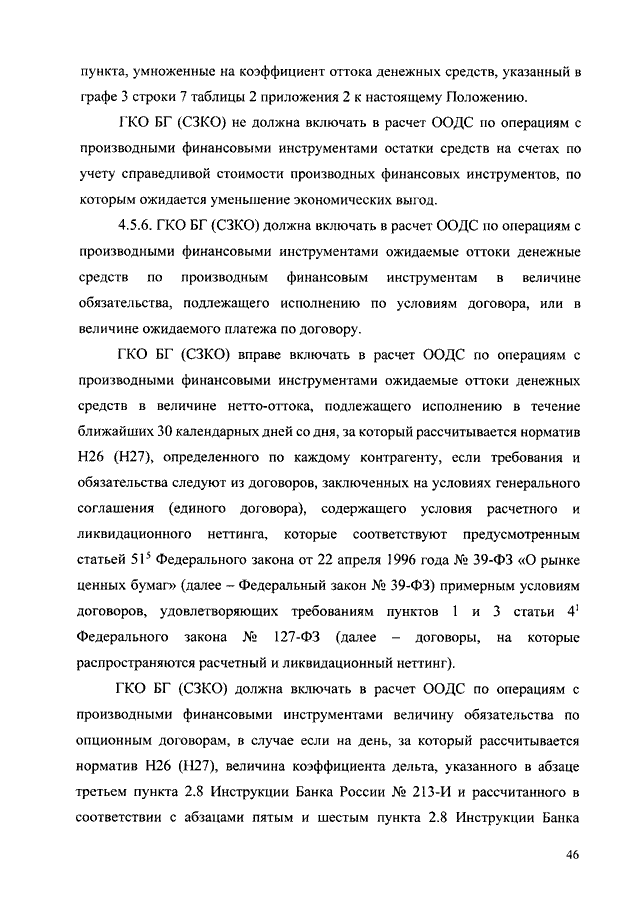 пункта, умноженные на коэффициент оттока денежных средств, указанный в графе 3 строки 7 таблицы 2 приложения 2 к настоящему Положению.

ГКО БГ (СЗКО) не должна включать в расчет ООДС по операциям с производными финансовыми инструментами остатки средств на счетах по учету справедливой стоимости производных финансовых инструментов, по которым ожидается уменьшение экономических выгод.

4.5.6. ГКО БГ (СЗКО) должна включать в расчет ООДС по операциям с производными финансовыми инструментами ожидаемые оттоки денежные средств по производным финансовым инструментам в величине обязательства, подлежащего исполнению по условиям договора, или в величине ожидаемого платежа по договору.

ГКО БГ (СЗКО) вправе включать в расчет ООДС по операциям с производными финансовыми инструментами ожидаемые оттоки денежных средств в величине нетто-оттока, подлежащего исполнению в течение ближайших 30 календарных дней со дня, за который рассчитывается норматив Н26 (Н27), определенного по каждому контрагенту, если требования и обязательства следуют из договоров, заключенных на условиях генерального соглашения (единого договора), содержащего условия расчетного и ликвидационного неттинга, которые соответствуют предусмотренным статьей $51^5$ Федерального закона от 22 апреля 1996 года № 39-ФЗ «О рынке ценных бумаг» (далее – Федеральный закон № 39-ФЗ) примерным условиям договоров, удовлетворяющих требованиям пунктов 1 и 3 статьи $4^1$ Федерального закона № 127-ФЗ (далее – договоры, на которые распространяются расчетный и ликвидационный неттинг).

ГКО БГ (СЗКО) должна включать в расчет ООДС по операциям с производными финансовыми инструментами величину обязательства по опционным договорам, в случае если на день, за который рассчитывается норматив Н26 (Н27), величина коэффициента дельта, указанного в абзаце третьем пункта 2.8 Инструкции Банка России № 213-И и рассчитанного в соответствии с абзацами пятым и шестым пункта 2.8 Инструкции Банка

46